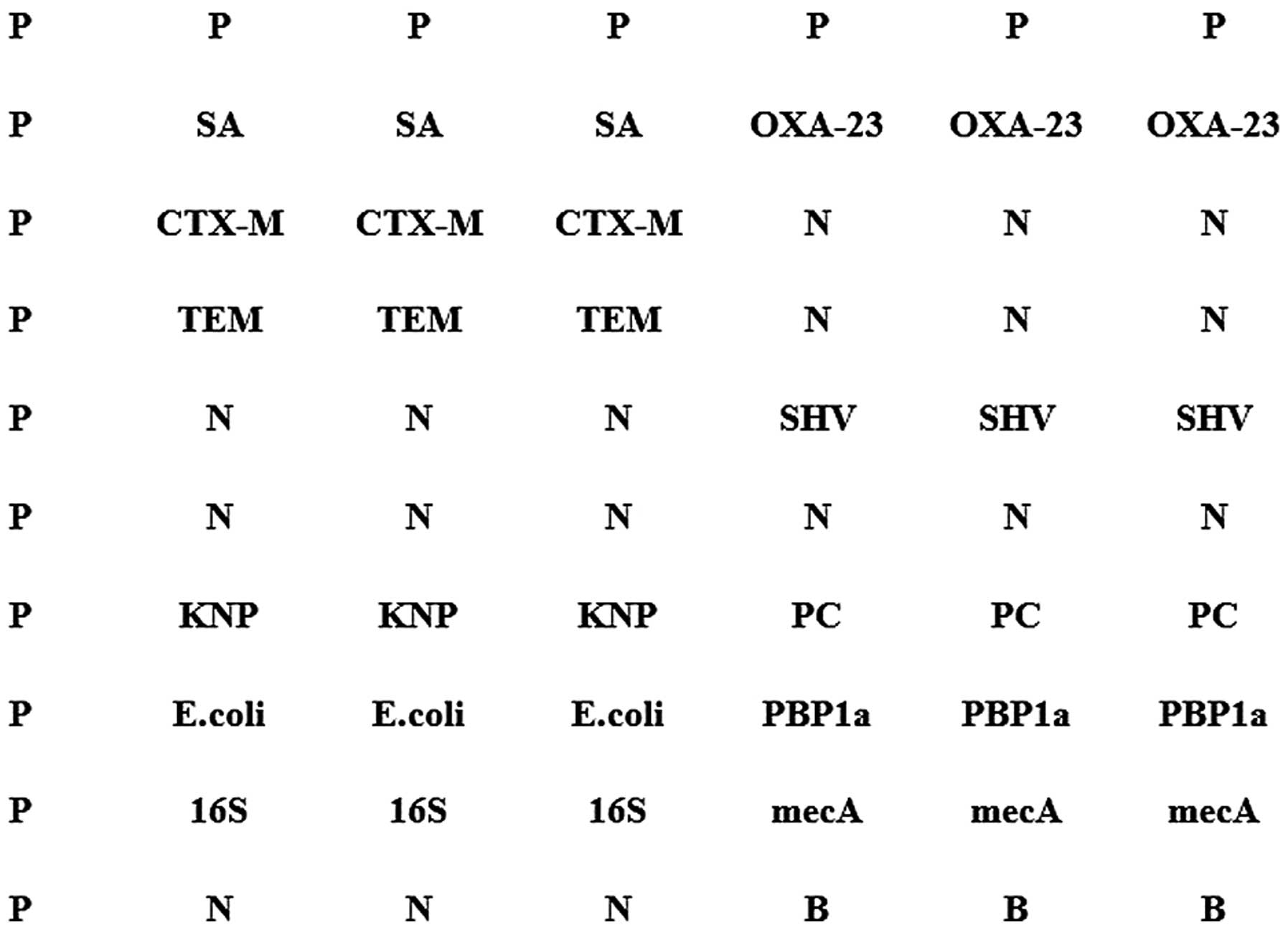 | P | P | P | P | P | P | P |
|---|---|---|---|---|---|---|
| P | SA | SA | SA | OXA-23 | OXA-23 | OXA-23 |
| P | CTX-M | CTX-M | CTX-M | N | N | N |
| P | TEM | TEM | TEM | N | N | N |
| P | N | N | N | SHV | SHV | SHV |
| P | N | N | N | N | N | N |
| P | KNP | KNP | KNP | PC | PC | PC |
| P | E.coli | E.coli | E.coli | PBP1a | PBP1a | PBP1a |
| P | 16S | 16S | 16S | mecA | mecA | mecA |
| P | N | N | N | B | B | B |